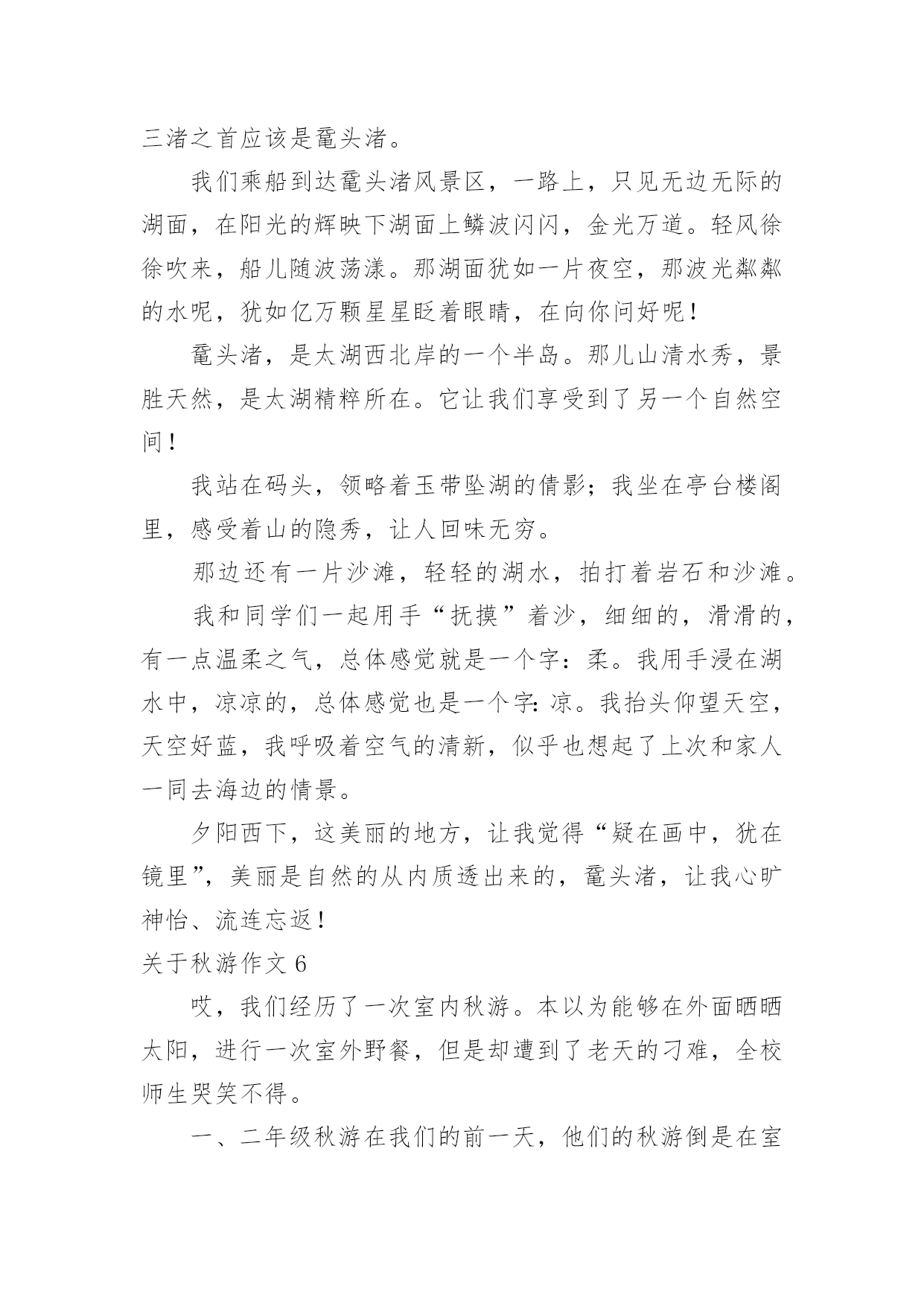 三渚之首应该是鼋头渚。

我们乘船到达鼋头渚风景区，一路上，只见无边无际的湖面，在阳光的辉映下湖面上鳞波闪闪，金光万道。轻风徐徐吹来，船儿随波荡漾。那湖面犹如一片夜空，那波光粼粼的水呢，犹如亿万颗星星眨着眼睛，在向你问好呢！

鼋头渚，是太湖西北岸的一个半岛。那儿山清水秀，景胜天然，是太湖精粹所在。它让我们享受到了另一个自然空间！

我站在码头，领略着玉带坠湖的倩影；我坐在亭台楼阁里，感受着山的隐秀，让人回味无穷。

那边还有一片沙滩，轻轻的湖水，拍打着岩石和沙滩。

我和同学们一起用手“抚摸”着沙，细细的，滑滑的，有一点温柔之气，总体感觉就是一个字：柔。我用手浸在湖水中，凉凉的，总体感觉也是一个字：凉。我抬头仰望天空，天空好蓝，我呼吸着空气的清新，似乎也想起了上次和家人一同去海边的情景。

夕阳西下，这美丽的地方，让我觉得“疑在画中，犹在镜里”，美丽是自然的从内质透出来的，鼋头渚，让我心旷神怡、流连忘返！

关于秋游作文 6

哎，我们经历了一次室内秋游。本以为能够在外面晒晒太阳，进行一次室外野餐，但是却遭到了老天的刁难，全校师生哭笑不得。

一、二年级秋游在我们的前一天，他们的秋游倒是在室